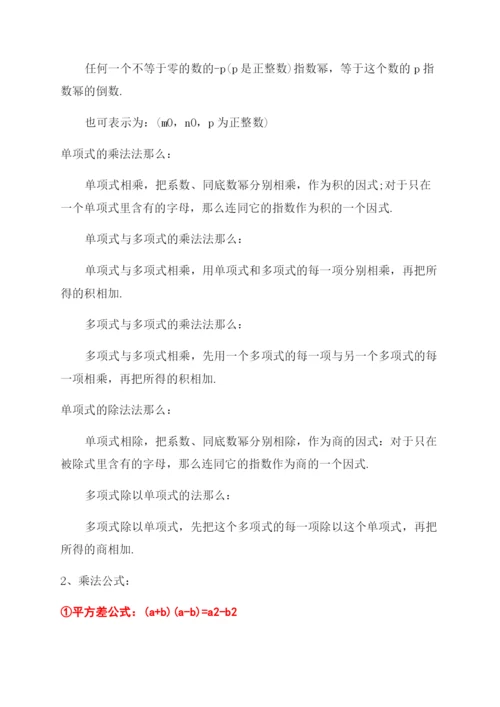 任何一个不等于零的数的-p(p是正整数)指数幂，等于这个数的p指数幂的倒数.

也可表示为：(m0，n0，p为正整数)

单项式的乘法法那么：

单项式相乘，把系数、同底数幂分别相乘，作为积的因式;对于只在一个单项式里含有的字母，那么连同它的指数作为积的一个因式.

单项式与多项式的乘法法那么：

单项式与多项式相乘，用单项式和多项式的每一项分别相乘，再把所得的积相加.

多项式与多项式的乘法法那么：

多项式与多项式相乘，先用一个多项式的每一项与另一个多项式的每一项相乘，再把所得的积相加.

单项式的除法法那么：

单项式相除，把系数、同底数幂分别相除，作为商的因式：对于只在被除式里含有的字母，那么连同它的指数作为商的一个因式.

多项式除以单项式的法那么：

多项式除以单项式，先把这个多项式的每一项除以这个单项式，再把所得的商相加.

2、乘法公式：

①平方差公式：(a+b)(a-b)=a2-b2